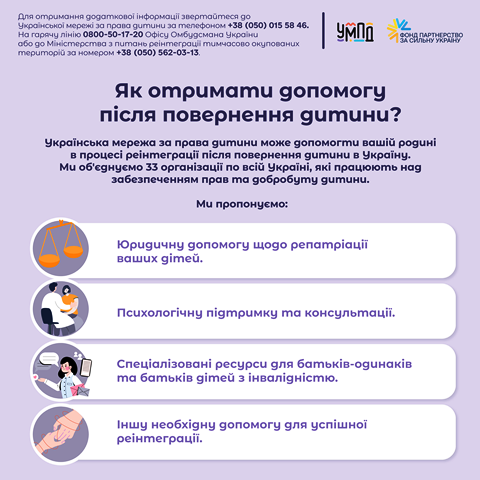 Для отримання додаткової інформації звертайтеся до Української мережі за права дитини за телефоном +38 (050) 015 58 46. На гарячу лінію 0800-50-17-20 Офісу Омбудсмана України або до Міністерства з питань реінтеграції тимчасово окупованих територій за номером +38 (050) 562-03-13.

УМПД

ФОНД ПАРТНЕРСТВО ЗА СИЛЬНУ УКРАЇНУ

Як отримати допомогу після повернення дитини?

Українська мережа за права дитини може допомогти вашій родині в процесі реінтеграції після повернення дитини в Україну. Ми об'єднуємо 33 організації по всій Україні, які працюють над забезпеченням прав та добробуту дитини.

Ми пропонуємо:

Юридичну допомогу щодо репатріації ваших дітей.

Психологічну підтримку та консультації.

Спеціалізовані ресурси для батьків-одинаків та батьків дітей з інвалідністю.

Іншу необхідну допомогу для успішної реінтеграції.